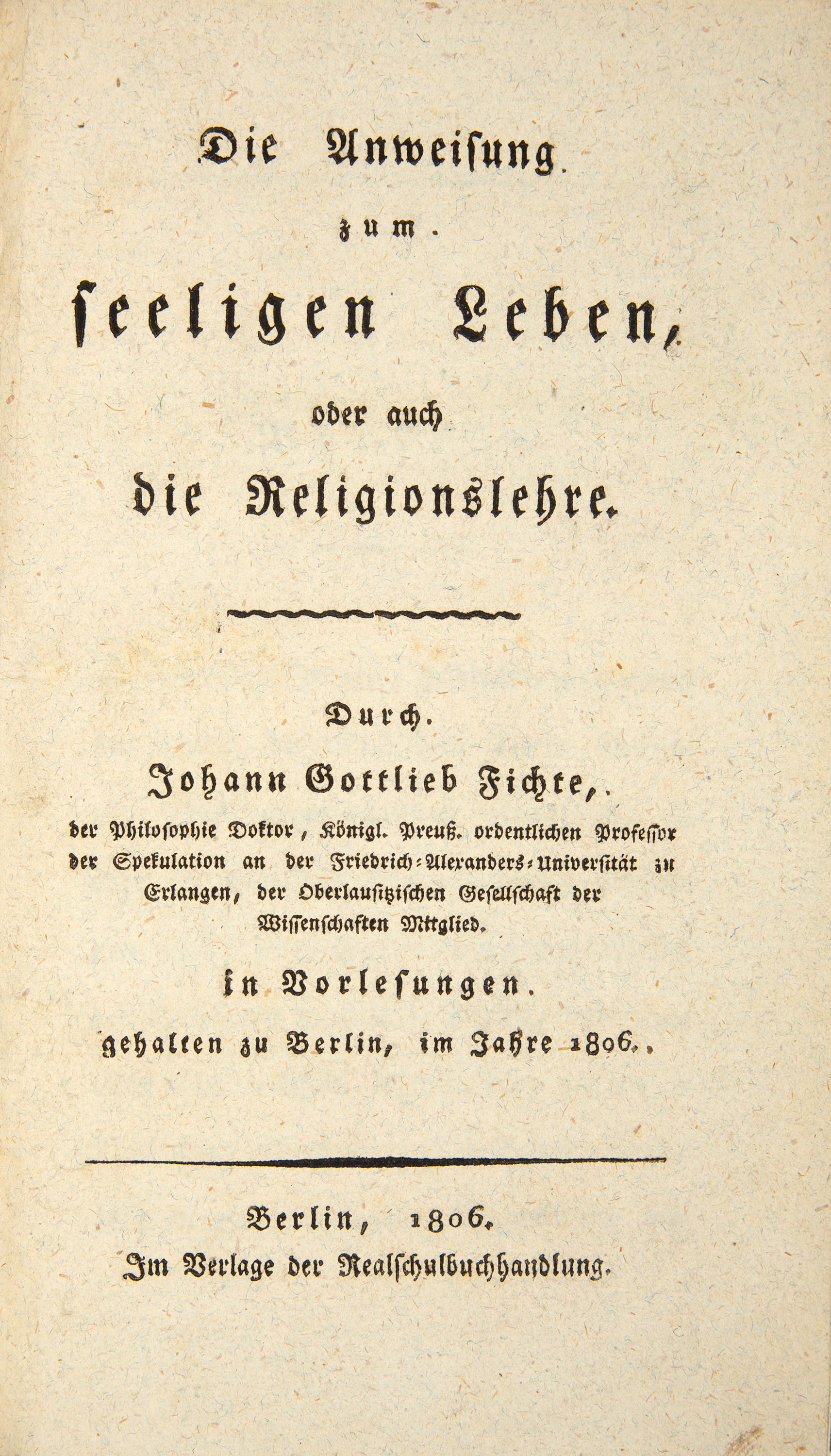 Die Anweisung
zum
seeligen Leben,
oder auch
die Religionslehre.

Durch
Johann Gottlieb Fichte,
der Philosophie Doktor, Königl. Preuß. ordentlichen Professor der Spekulation an der Friedrich-Alexanders-Universität zu Erlangen, der Oberlausitzischen Gesellschaft der Wissenschaften Mitglied.

in Vorlesungen
gehalten zu Berlin, im Jahre 1806.

Berlin, 1806.
Im Verlage der Realschulbuchhandlung.